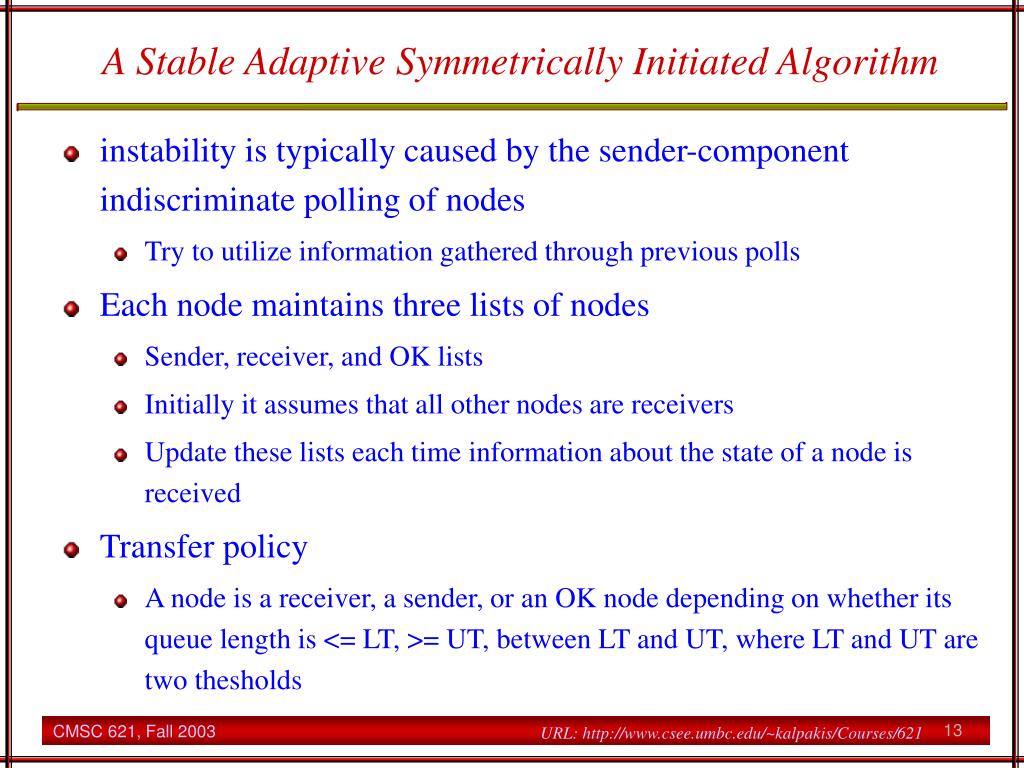 A Stable Adaptive Symmetrically Initiated Algorithm

instability is typically caused by the sender-component indiscriminate polling of nodes

Try to utilize information gathered through previous polls

Each node maintains three lists of nodes

Sender, receiver, and OK lists

Initially it assumes that all other nodes are receivers

Update these lists each time information about the state of a node is received

Transfer policy

A node is a receiver, a sender, or an OK node depending on whether its queue length is <= LT, >= UT, between LT and UT, where LT and UT are two thesholds

CMSC 621, Fall 2003

URL: http://www.csee.umbc.edu/~kalpakis/Courses/621

13